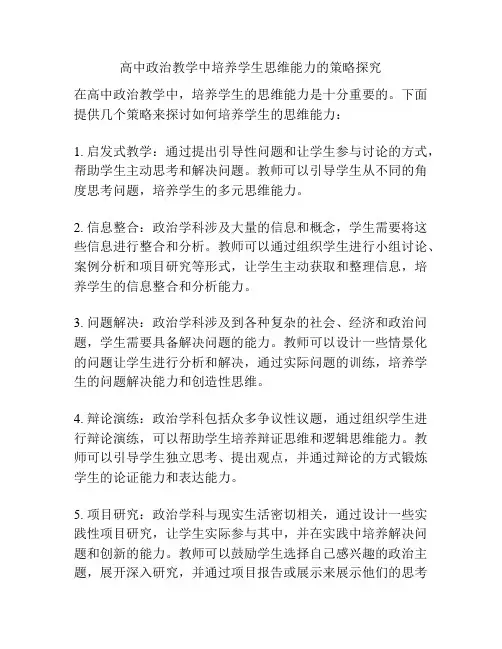 高中政治教学中培养学生思维能力的策略探究

在高中政治教学中，培养学生的思维能力是十分重要的。下面提供几个策略来探讨如何培养学生的思维能力：

1. 启发式教学：通过提出引导性问题和让学生参与讨论的方式，帮助学生主动思考和解决问题。教师可以引导学生从不同的角度思考问题，培养学生的多元思维能力。

2. 信息整合：政治学科涉及大量的信息和概念，学生需要将这些信息进行整合和分析。教师可以通过组织学生进行小组讨论、案例分析和项目研究等形式，让学生主动获取和整理信息，培养学生的信息整合和分析能力。

3. 问题解决：政治学科涉及到各种复杂的社会、经济和政治问题，学生需要具备解决问题的能力。教师可以设计一些情景化的问题让学生进行分析和解决，通过实际问题的训练，培养学生的问题解决能力和创造性思维。

4. 辩论演练：政治学科包括众多争议性议题，通过组织学生进行辩论演练，可以帮助学生培养辩证思维和逻辑思维能力。教师可以引导学生独立思考、提出观点，并通过辩论的方式锻炼学生的论证能力和表达能力。

5. 项目研究：政治学科与现实生活密切相关，通过设计一些实践性项目研究，让学生实际参与其中，并在实践中培养解决问题和创新的能力。教师可以鼓励学生选择自己感兴趣的政治主题，展开深入研究，并通过项目报告或展示来展示他们的思考